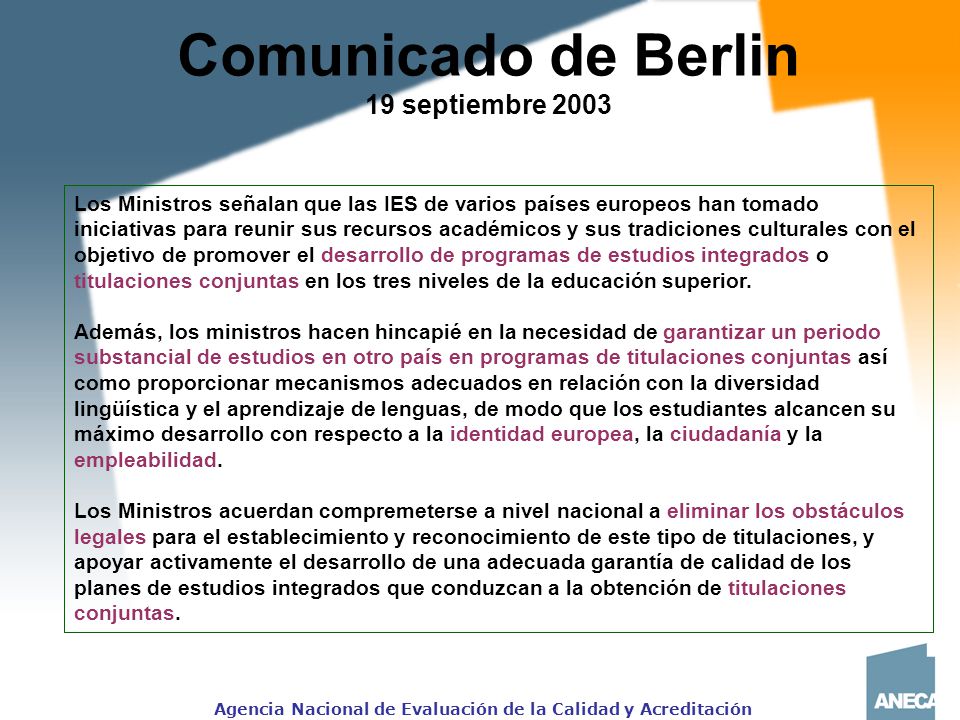 Comunicado de Berlin
19 septiembre 2003

Los Ministros señalan que las IES de varios países europeos han tomado iniciativas para reunir sus recursos académicos y sus tradiciones culturales con el objetivo de promover el desarrollo de programas de estudios integrados o titulaciones conjuntas en los tres niveles de la educación superior.

Además, los ministros hacen hincapié en la necesidad de garantizar un periodo substancial de estudios en otro país en programas de titulaciones conjuntas así como proporcionar mecanismos adecuados en relación con la diversidad lingüística y el aprendizaje de lenguas, de modo que los estudiantes alcancen su máximo desarrollo con respecto a la identidad europea, la ciudadanía y la empleabilidad.

Los Ministros acuerdan compremeterse a nivel nacional a eliminar los obstáculos legales para el establecimiento y reconocimiento de este tipo de titulaciones, y apoyar activamente el desarrollo de una adecuada garantía de calidad de los planes de estudios integrados que conduzcan a la obtención de titulaciones conjuntas.

Agencia Nacional de Evaluación de la Calidad y Acreditación

ANECA